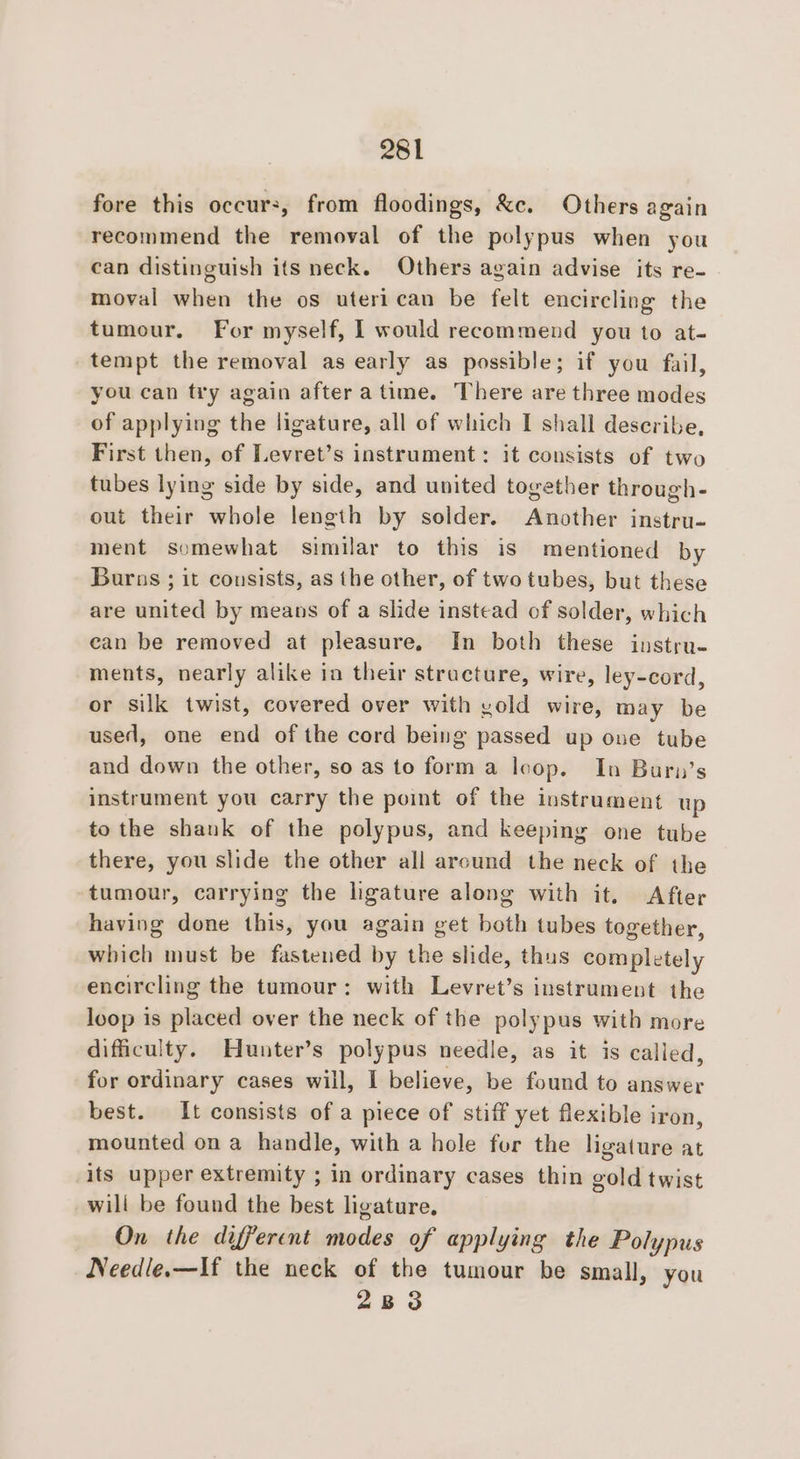 281

fore this occurs, from floodings, &c. Others again recommend the removal of the polypus when you can distinguish its neck. Others again advise its removal when the os uteri can be felt encircling the tumour. For myself, I would recommend you to attempt the removal as early as possible; if you fail, you can try again after a time. There are three modes of applying the ligature, all of which I shall describe. First then, of Levret's instrument: it consists of two tubes lying side by side, and united together throughout their whole length by solder. Another instrument somewhat similar to this is mentioned by Burns; it consists, as the other, of two tubes, but these are united by means of a slide instead of solder, which can be removed at pleasure. In both these instruments, nearly alike in their structure, wire, ley-cord, or silk twist, covered over with gold wire, may be used, one end of the cord being passed up one tube and down the other, so as to form a loop. In Burn's instrument you carry the point of the instrument up to the shank of the polypus, and keeping one tube there, you slide the other all around the neck of the tumour, carrying the ligature along with it. After having done this, you again get both tubes together, which must be fastened by the slide, thus completely encircling the tumour: with Levret's instrument the loop is placed over the neck of the polypus with more difficulty. Hunter's polypus needle, as it is called, for ordinary cases will, I believe, be found to answer best. It consists of a piece of stiff yet flexible iron, mounted on a handle, with a hole for the ligature at its upper extremity; in ordinary cases thin gold twist will be found the best ligature.

On the different modes of applying the Polypus Needle.—If the neck of the tumour be small, you

2 B 3